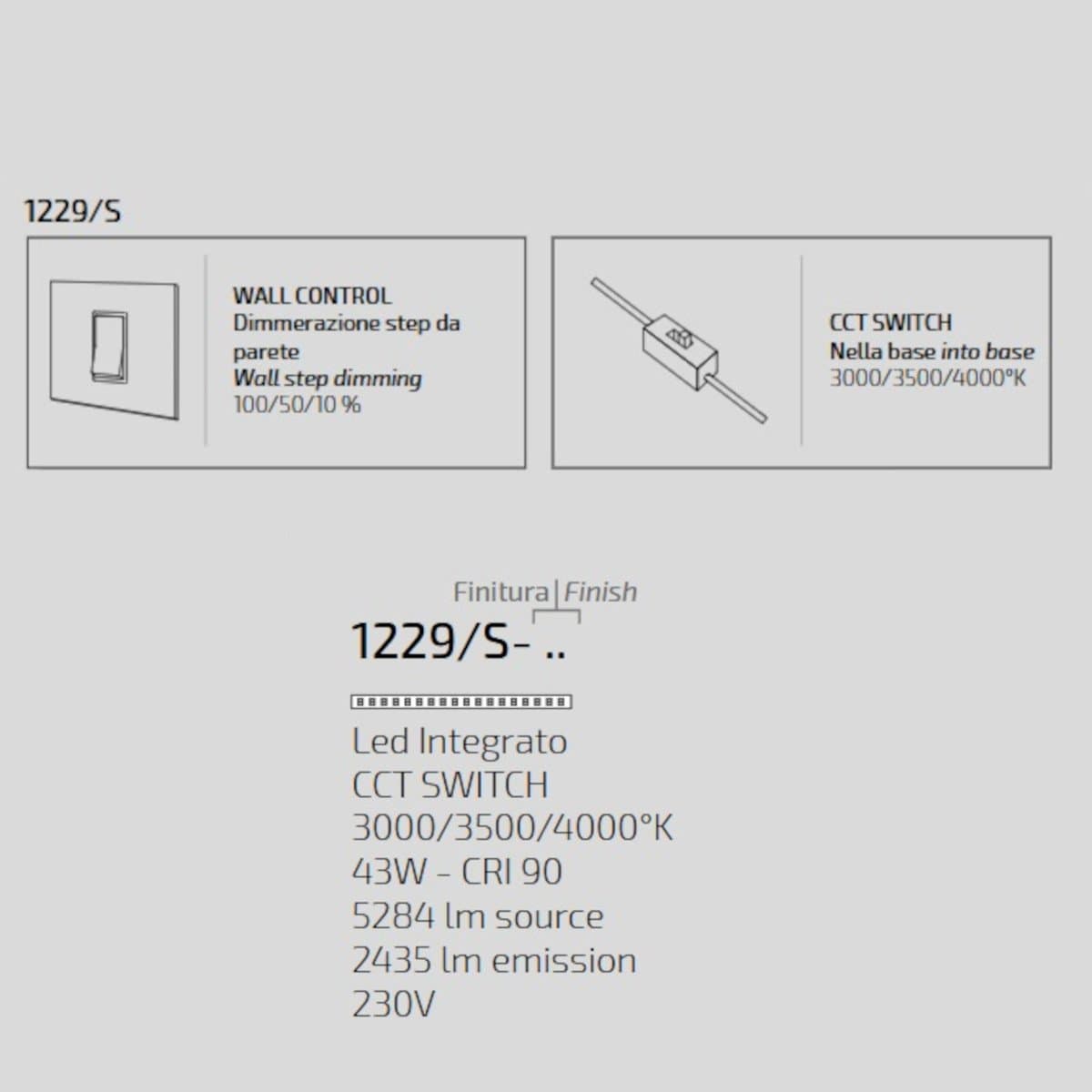 1229/S

WALL CONTROL
Dimmerazione step da parete
Wall step dimming
100/50/10 %

CCT SWITCH
Nella base into base
3000/3500/4000°K

Finitura | Finish

1229/S- ..

Led Integrato
CCT SWITCH
3000/3500/4000°K
43W - CRI 90
5284 lm source
2435 lm emission
230V